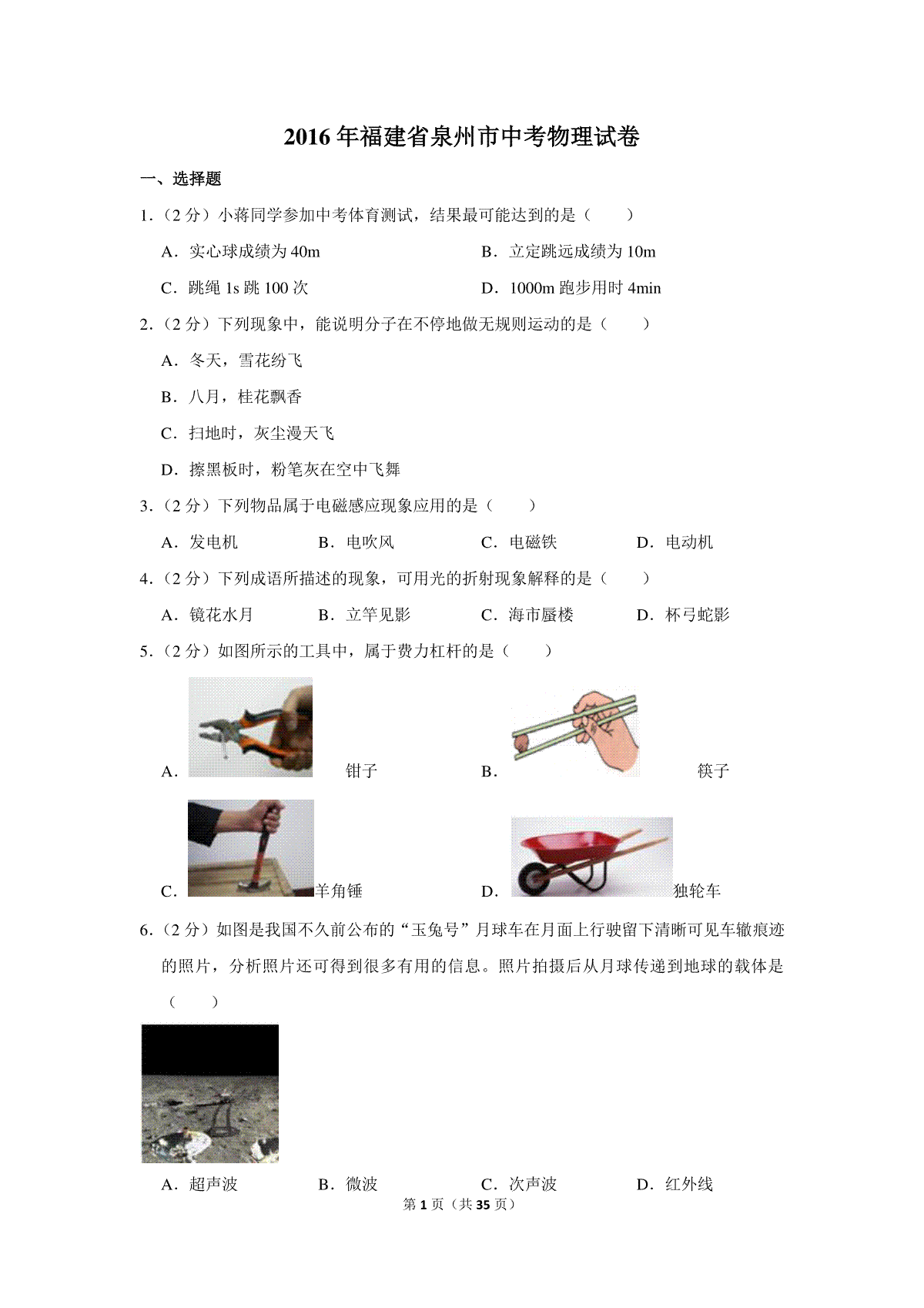 2016年福建省泉州市中考物理试卷

一、选择题

1.（2分）小蒋同学参加中考体育测试，结果最可能达到的是（　　）

A．实心球成绩为40m

B．立定跳远成绩为10m

C．跳绳1s跳100次

D．1000m跑步用时4min

2.（2分）下列现象中，能说明分子在不停地做无规则运动的是（　　）

A．冬天，雪花纷飞

B．八月，桂花飘香

C．扫地时，灰尘漫天飞

D．擦黑板时，粉笔灰在空中飞舞

3.（2分）下列物品属于电磁感应现象应用的是（　　）

A．发电机　B．电吹风　C．电磁铁　D．电动机

4.（2分）下列成语所描述的现象，可用光的折射现象解释的是（　　）

A．镜花水月　B．立竿见影　C．海市蜃楼　D．杯弓蛇影

5.（2分）如图所示的工具中，属于费力杠杆的是（　　）

A．钳子

B．筷子

C．羊角锤

D．独轮车

6.（2分）如图是我国不久前公布的“玉兔号”月球车在月面上行驶留下清晰可见车辙痕迹的照片，分析照片还可得到很多有用的信息。照片拍摄后从月球传递到地球的载体是（　　）

A．超声波　B．微波　C．次声波　D．红外线

第1页（共35页）